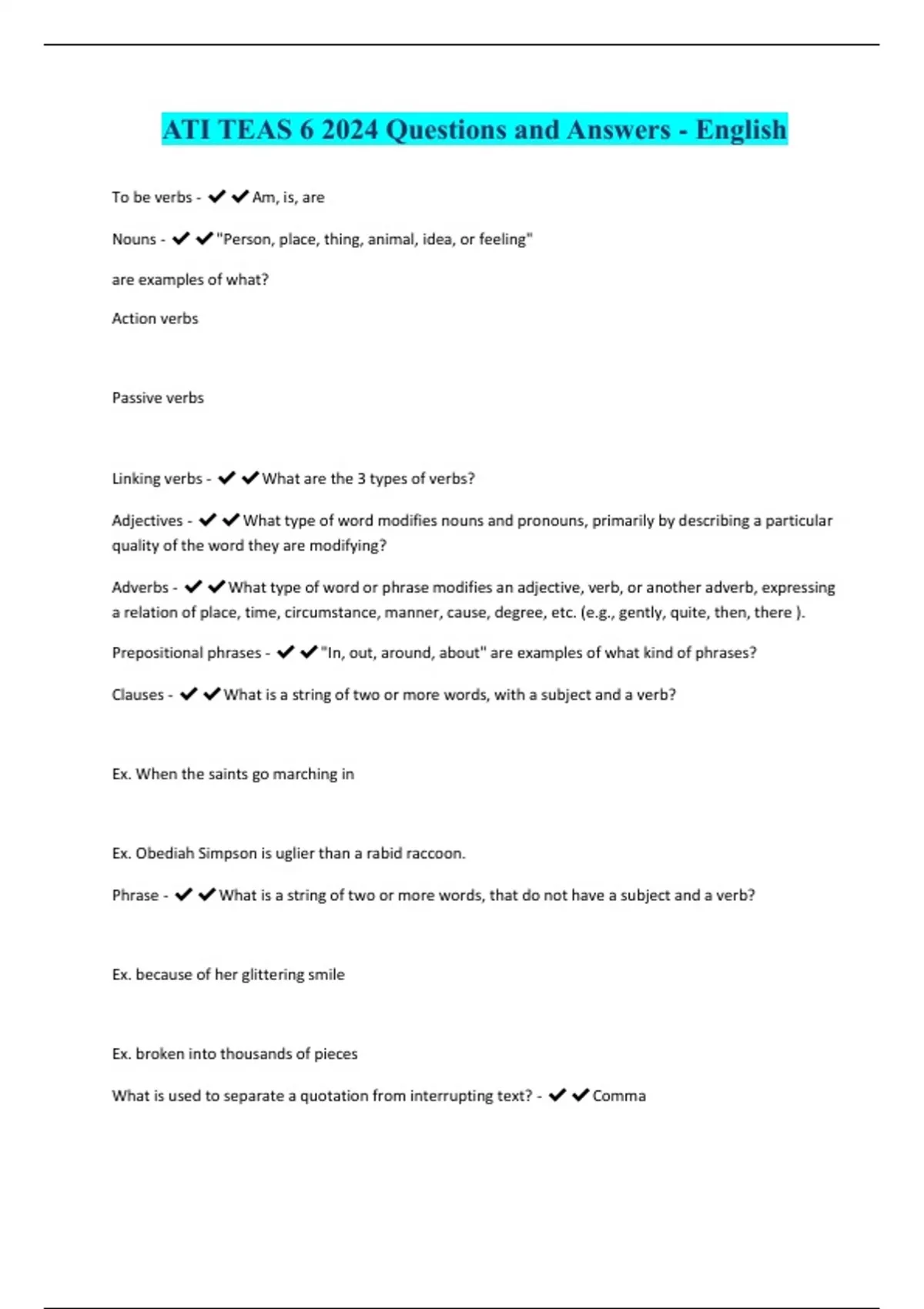 ATI TEAS 6 2024 Questions and Answers - English

To be verbs - ✔✔Am, is, are

Nouns - ✔✔"Person, place, thing, animal, idea, or feeling"

are examples of what?

Action verbs

Passive verbs

Linking verbs - ✔✔What are the 3 types of verbs?

Adjectives - ✔✔What type of word modifies nouns and pronouns, primarily by describing a particular quality of the word they are modifying?

Adverbs - ✔✔What type of word or phrase modifies an adjective, verb, or another adverb, expressing a relation of place, time, circumstance, manner, cause, degree, etc. (e.g., gently, quite, then, there ).

Prepositional phrases - ✔✔"In, out, around, about" are examples of what kind of phrases?

Clauses - ✔✔What is a string of two or more words, with a subject and a verb?

Ex. When the saints go marching in

Ex. Obediah Simpson is uglier than a rabid raccoon.

Phrase - ✔✔What is a string of two or more words, that do not have a subject and a verb?

Ex. because of her glittering smile

Ex. broken into thousands of pieces

What is used to separate a quotation from interrupting text? - ✔✔Comma